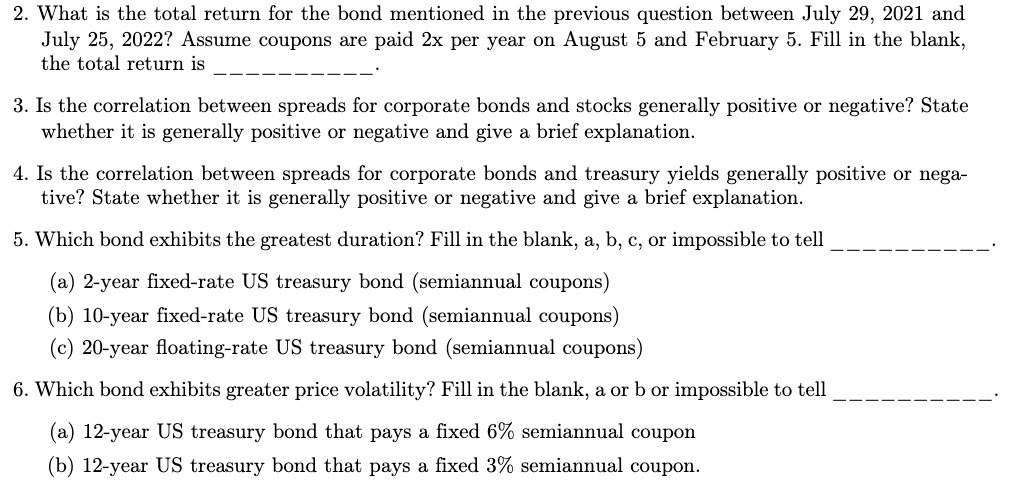 2. What is the total return for the bond mentioned in the previous question between July 29, 2021 and July 25, 2022? Assume coupons are paid 2x per year on August 5 and February 5. Fill in the blank, the total return is __________.

3. Is the correlation between spreads for corporate bonds and stocks generally positive or negative? State whether it is generally positive or negative and give a brief explanation.

4. Is the correlation between spreads for corporate bonds and treasury yields generally positive or negative? State whether it is generally positive or negative and give a brief explanation.

5. Which bond exhibits the greatest duration? Fill in the blank, a, b, c, or impossible to tell __________.

(a) 2-year fixed-rate US treasury bond (semiannual coupons)

(b) 10-year fixed-rate US treasury bond (semiannual coupons)

(c) 20-year floating-rate US treasury bond (semiannual coupons)

6. Which bond exhibits greater price volatility? Fill in the blank, a or b or impossible to tell __________.

(a) 12-year US treasury bond that pays a fixed 6% semiannual coupon

(b) 12-year US treasury bond that pays a fixed 3% semiannual coupon.